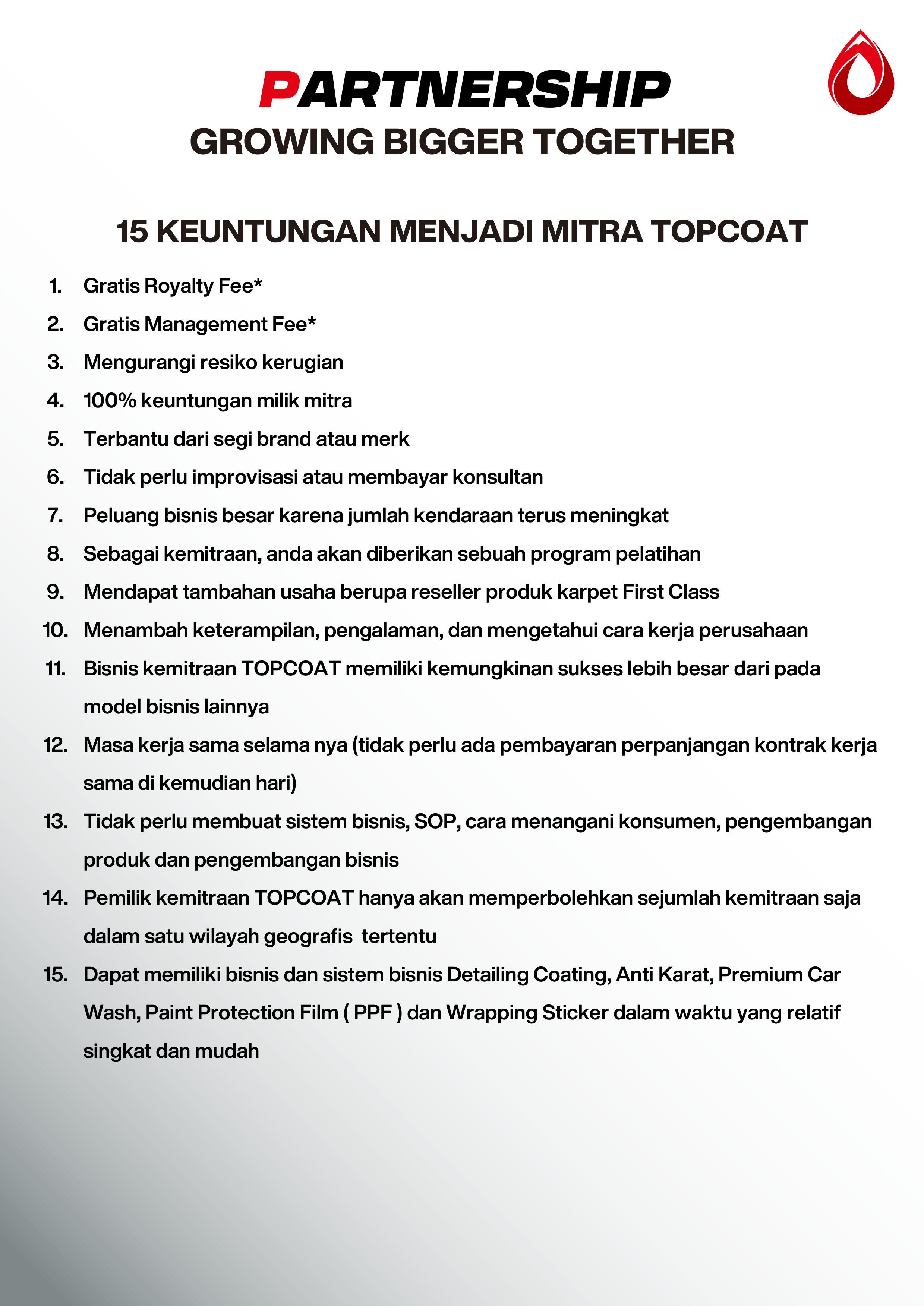 PARTNERSHIP
GROWING BIGGER TOGETHER

15 KEUNTUNGAN MENJADI MITRA TOPCOAT

1. Gratis Royalty Fee*
2. Gratis Management Fee*
3. Mengurangi resiko kerugian
4. 100% keuntungan milik mitra
5. Terbantu dari segi brand atau merk
6. Tidak perlu improvisasi atau membayar konsultan
7. Peluang bisnis besar karena jumlah kendaraan terus meningkat
8. Sebagai kemitraan, anda akan diberikan sebuah program pelatihan
9. Mendapat tambahan usaha berupa reseller produk karpet First Class
10. Menambah keterampilan, pengalaman, dan mengetahui cara kerja perusahaan
11. Bisnis kemitraan TOPCOAT memiliki kemungkinan sukses lebih besar dari pada model bisnis lainnya
12. Masa kerja sama selama nya (tidak perlu ada pembayaran perpanjangan kontrak kerja sama di kemudian hari)
13. Tidak perlu membuat sistem bisnis, SOP, cara menangani konsumen, pengembangan produk dan pengembangan bisnis
14. Pemilik kemitraan TOPCOAT hanya akan memperbolehkan sejumlah kemitraan saja dalam satu wilayah geografis tertentu
15. Dapat memiliki bisnis dan sistem bisnis Detailing Coating, Anti Karat, Premium Car Wash, Paint Protection Film ( PPF ) dan Wrapping Sticker dalam waktu yang relatif singkat dan mudah